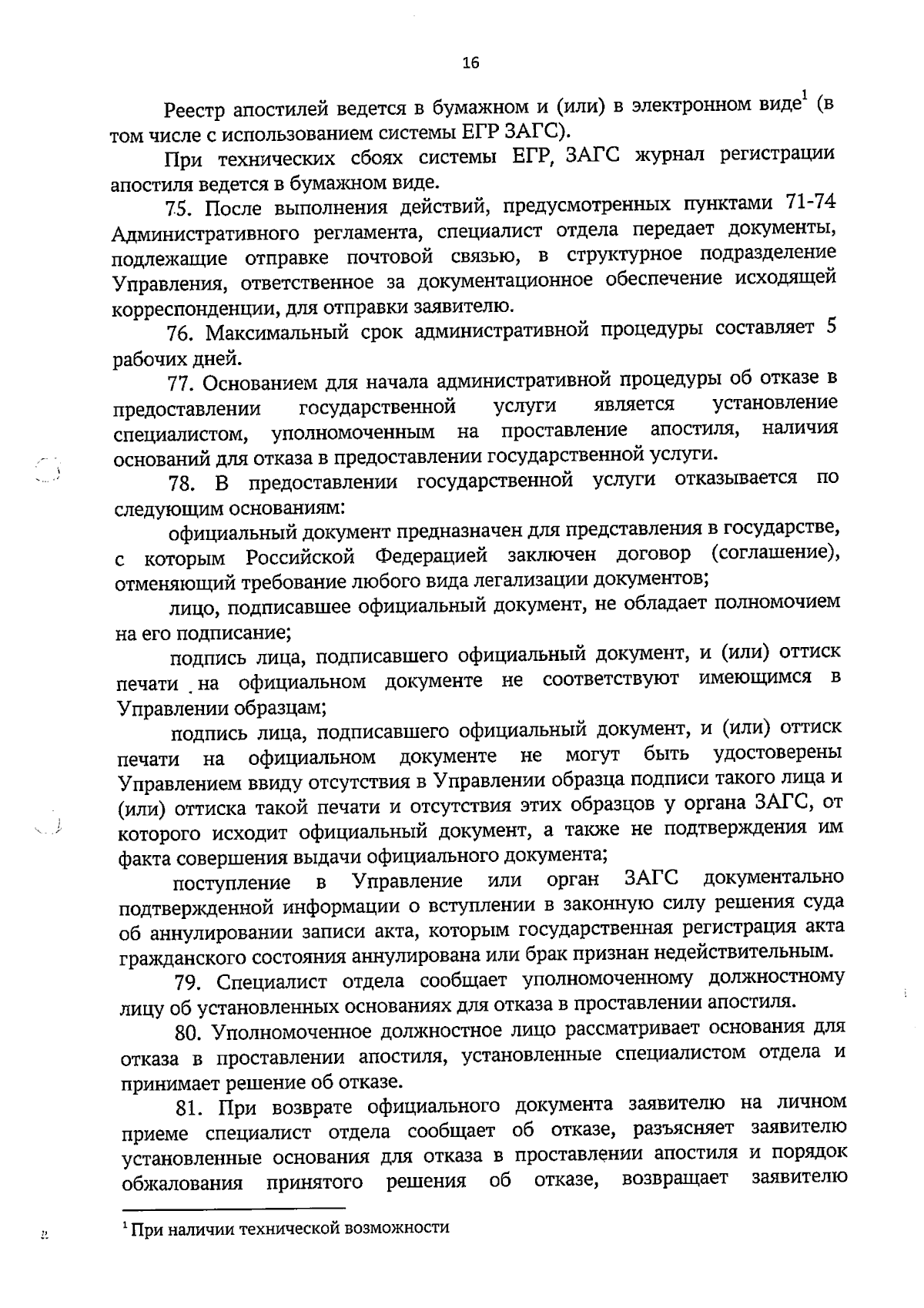 16

Реестр апостилей ведется в бумажном и (или) в электронном виде$^1$ (в том числе с использованием системы ЕГР ЗАГС).

При технических сбоях системы ЕГР, ЗАГС журнал регистрации апостиля ведется в бумажном виде.

75. После выполнения действий, предусмотренных пунктами 71-74 Административного регламента, специалист отдела передает документы, подлежащие отправке почтовой связью, в структурное подразделение Управления, ответственное за документационное обеспечение исходящей корреспонденции, для отправки заявителю.

76. Максимальный срок административной процедуры составляет 5 рабочих дней.

77. Основанием для начала административной процедуры об отказе в предоставлении государственной услуги является установление специалистом, уполномоченным на проставление апостиля, наличия оснований для отказа в предоставлении государственной услуги.

78. В предоставлении государственной услуги отказывается по следующим основаниям:

официальный документ предназначен для представления в государстве, с которым Российской Федерацией заключен договор (соглашение), отменяющий требование любого вида легализации документов;

лицо, подписавшее официальный документ, не обладает полномочием на его подписание;

подпись лица, подписавшего официальный документ, и (или) оттиск печати на официальном документе не соответствуют имеющимся в Управлении образцам;

подпись лица, подписавшего официальный документ, и (или) оттиск печати на официальном документе не могут быть удостоверены Управлением ввиду отсутствия в Управлении образца подписи такого лица и (или) оттиска такой печати и отсутствия этих образцов у органа ЗАГС, от которого исходит официальный документ, а также не подтверждения им факта совершения выдачи официального документа;

поступление в Управление или орган ЗАГС документально подтвержденной информации о вступлении в законную силу решения суда об аннулировании записи акта, которым государственная регистрация акта гражданского состояния аннулирована или брак признан недействительным.

79. Специалист отдела сообщает уполномоченному должностному лицу об установленных основаниях для отказа в проставлении апостиля.

80. Уполномоченное должностное лицо рассматривает основания для отказа в проставлении апостиля, установленные специалистом отдела и принимает решение об отказе.

81. При возврате официального документа заявителю на личном приеме специалист отдела сообщает об отказе, разъясняет заявителю установленные основания для отказа в проставлении апостиля и порядок обжалования принятого решения об отказе, возвращает заявителю

$^1$ При наличии технической возможности